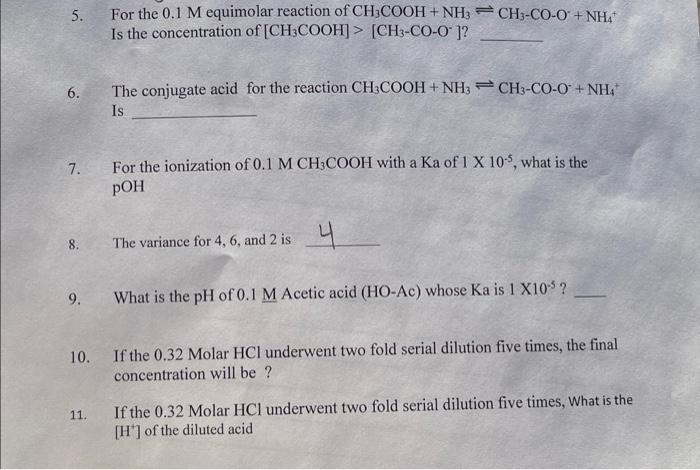 5. For the 0.1 M equimolar reaction of $CH_3COOH + NH_3 \rightleftharpoons CH_3\text{-}CO\text{-}O^- + NH_4^+$ Is the concentration of $[CH_3COOH] > [CH_3\text{-}CO\text{-}O^-]$? ______

6. The conjugate acid for the reaction $CH_3COOH + NH_3 \rightleftharpoons CH_3\text{-}CO\text{-}O^- + NH_4^+$ Is ______

7. For the ionization of 0.1 M $CH_3COOH$ with a Ka of $1 \times 10^{-5}$, what is the pOH

8. The variance for 4, 6, and 2 is 4

9. What is the pH of 0.1 M Acetic acid (HO-Ac) whose Ka is $1 \times 10^{-5}$ ? ___

10. If the 0.32 Molar HCl underwent two fold serial dilution five times, the final concentration will be ?

11. If the 0.32 Molar HCl underwent two fold serial dilution five times, What is the $[H^+]$ of the diluted acid